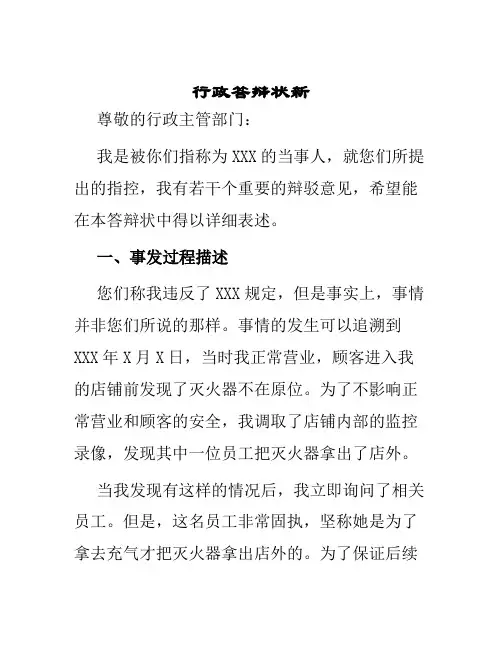 行政答辩状新

尊敬的行政主管部门：

我是被你们指称为XXX的当事人，就您们所提出的指控，我有若干个重要的辩驳意见，希望能在本答辩状中得以详细表述。

一、事发过程描述

您们称我违反了XXX规定，但是事实上，事情并非您们所说的那样。事情的发生可以追溯到XXX年X月X日，当时我正常营业，顾客进入我的店铺前发现了灭火器不在原位。为了不影响正常营业和顾客的安全，我调取了店铺内部的监控录像，发现其中一位员工把灭火器拿出了店外。

当我发现有这样的情况后，我立即询问了相关员工。但是，这名员工非常固执，坚称她是为了拿去充气才把灭火器拿出店外的。为了保证后续